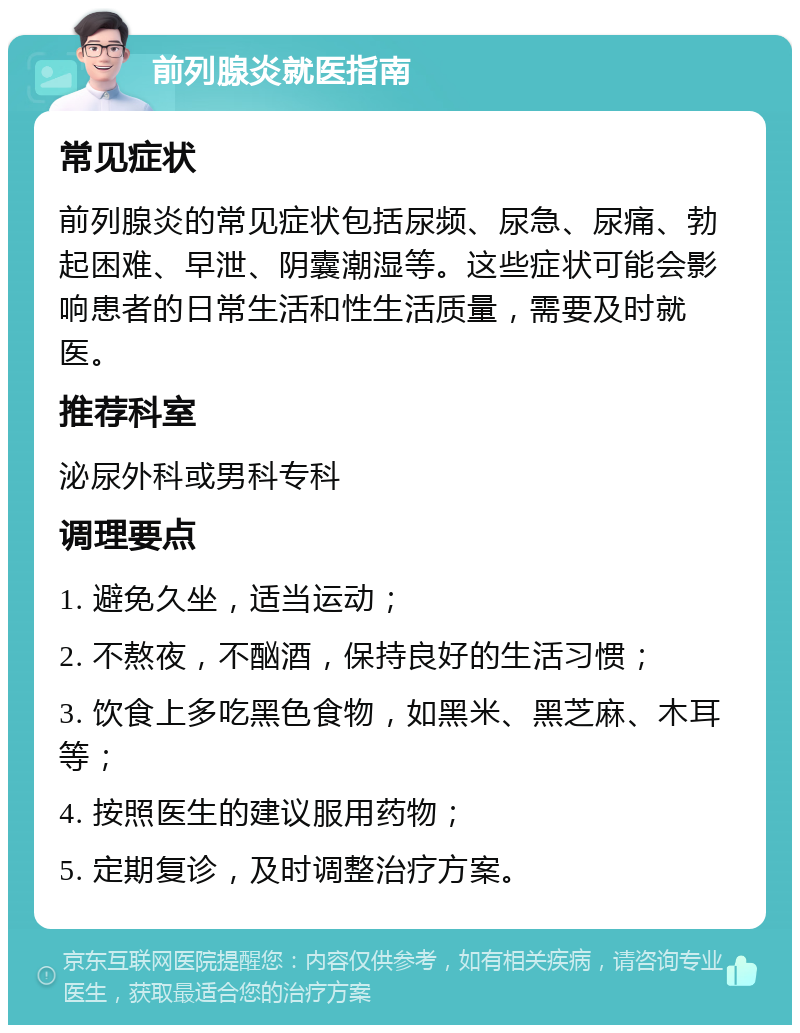 前列腺炎就医指南

常见症状

前列腺炎的常见症状包括尿频、尿急、尿痛、勃起困难、早泄、阴囊潮湿等。这些症状可能会影响患者的日常生活和性生活质量，需要及时就医。

推荐科室

泌尿外科或男科专科

调理要点

1. 避免久坐，适当运动；

2. 不熬夜，不酗酒，保持良好的生活习惯；

3. 饮食上多吃黑色食物，如黑米、黑芝麻、木耳等；

4. 按照医生的建议服用药物；

5. 定期复诊，及时调整治疗方案。

京东互联网医院提醒您：内容仅供参考，如有相关疾病，请咨询专业医生，获取最适合您的治疗方案